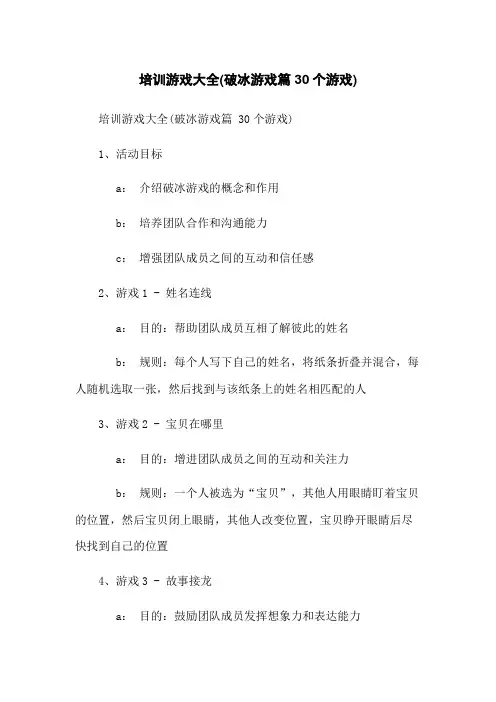 培训游戏大全(破冰游戏篇 30 个游戏)

培训游戏大全(破冰游戏篇 30 个游戏)

1、活动目标

a: 介绍破冰游戏的概念和作用

b: 培养团队合作和沟通能力

c: 增强团队成员之间的互动和信任感

2、游戏 1 - 姓名连线

a: 目的：帮助团队成员互相了解彼此的姓名

b: 规则：每个人写下自己的姓名，将纸条折叠并混合，每人随机选取一张，然后找到与该纸条上的姓名相匹配的人

3、游戏 2 - 宝贝在哪里

a: 目的：增进团队成员之间的互动和关注力

b: 规则：一个人被选为“宝贝”，其他人用眼睛盯着宝贝的位置，然后宝贝闭上眼睛，其他人改变位置，宝贝睁开眼睛后尽快找到自己的位置

4、游戏 3 - 故事接龙

a: 目的：鼓励团队成员发挥想象力和表达能力